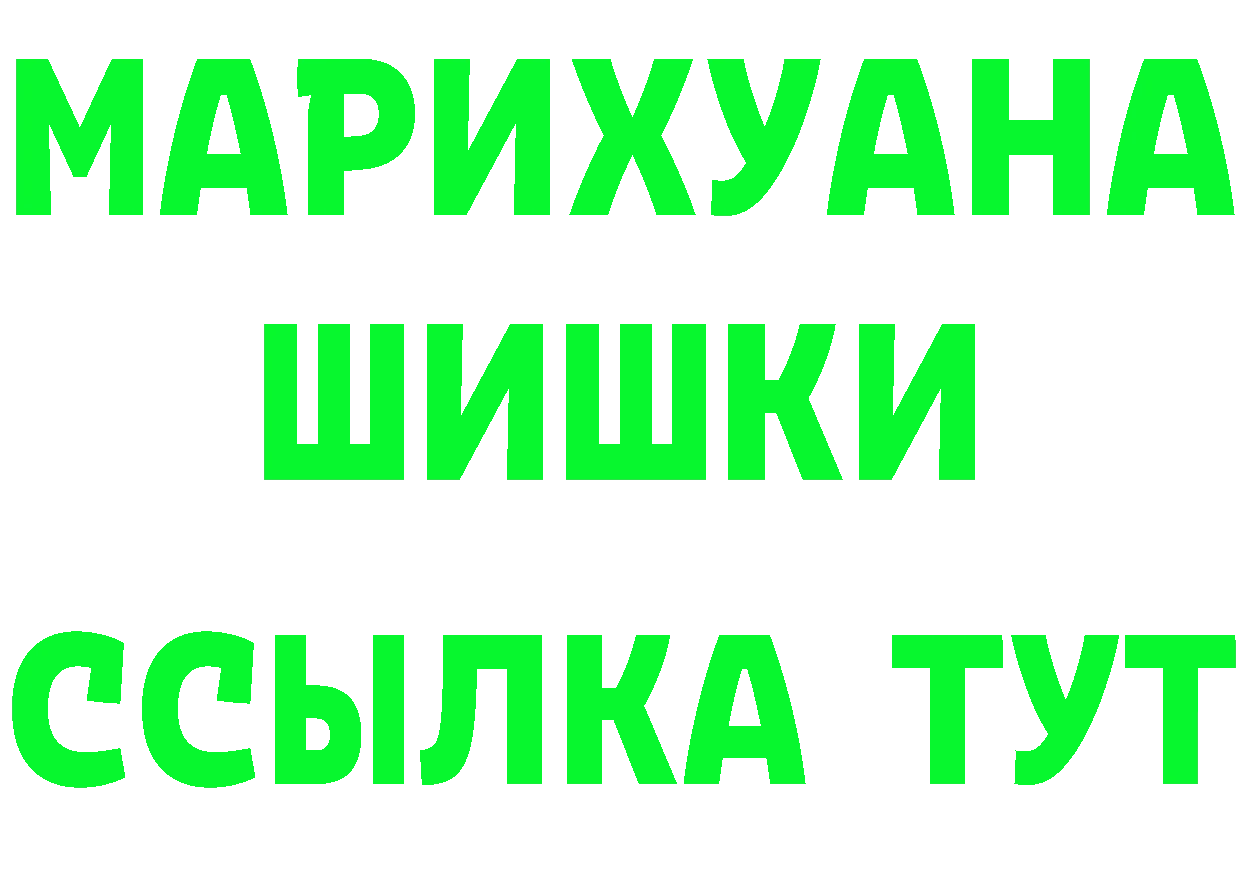 МАРИХУАНА
ШИШКИ
ССЫЛКА ТУТ